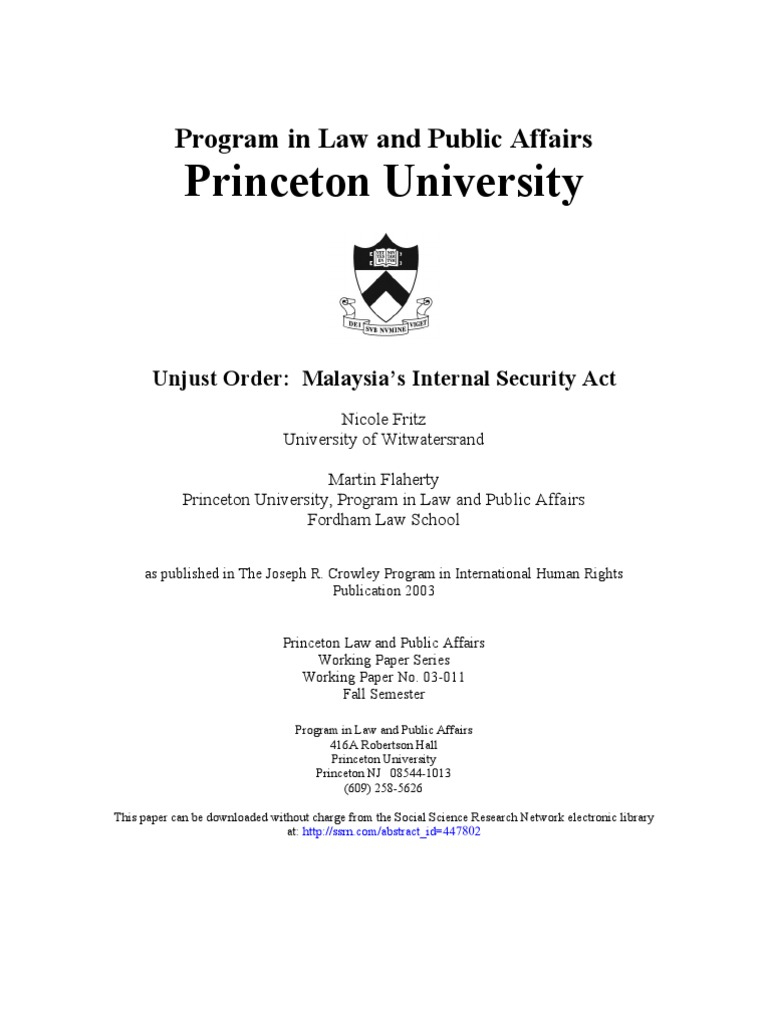 Program in Law and Public Affairs
Princeton University

DEI SVB NVMINE VIGET

Unjust Order: Malaysia's Internal Security Act

Nicole Fritz
University of Witwatersrand

Martin Flaherty
Princeton University, Program in Law and Public Affairs
Fordham Law School

as published in The Joseph R. Crowley Program in International Human Rights
Publication 2003

Princeton Law and Public Affairs
Working Paper Series
Working Paper No. 03-011
Fall Semester

Program in Law and Public Affairs
416A Robertson Hall
Princeton University
Princeton NJ 08544-1013
(609) 258-5626

This paper can be downloaded without charge from the Social Science Research Network electronic library at: http://ssrn.com/abstract_id=447802